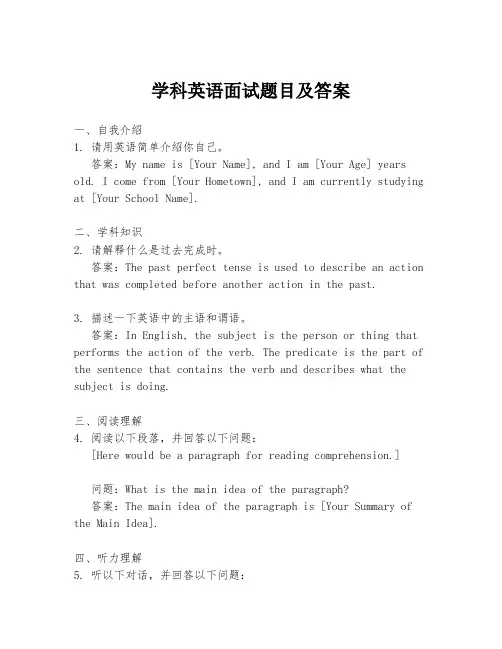 学科英语面试题目及答案

一、自我介绍
1. 请用英语简单介绍你自己。
答案：My name is [Your Name], and I am [Your Age] years old. I come from [Your Hometown], and I am currently studying at [Your School Name].

二、学科知识
2. 请解释什么是过去完成时。
答案：The past perfect tense is used to describe an action that was completed before another action in the past.

3. 描述一下英语中的主语和谓语。
答案：In English, the subject is the person or thing that performs the action of the verb. The predicate is the part of the sentence that contains the verb and describes what the subject is doing.

三、阅读理解
4. 阅读以下段落，并回答以下问题：
[Here would be a paragraph for reading comprehension.]

问题：What is the main idea of the paragraph?
答案：The main idea of the paragraph is [Your Summary of the Main Idea].

四、听力理解
5. 听以下对话，并回答以下问题：